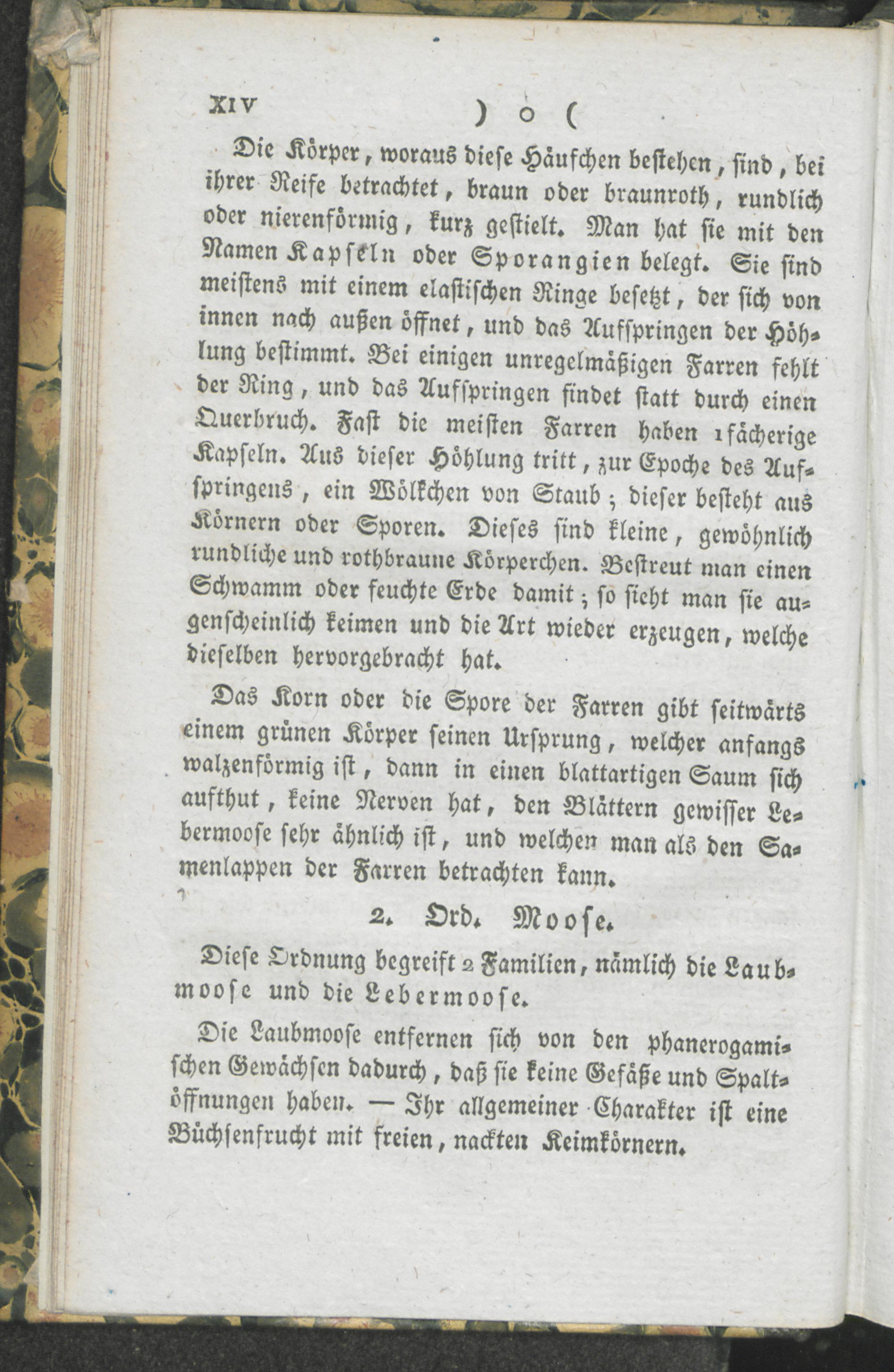 XIV ) o (

Die Körper, woraus diese Häufchen bestehen, sind, bei ihrer Reife betrachtet, braun oder braunroth, rundlich oder nierenförmig, kurz gestielt. Man hat sie mit den Namen Kapseln oder Sporangien belegt. Sie sind meistens mit einem elastischen Ringe besetzt, der sich von innen nach außen öffnet, und das Aufspringen der Höhlung bestimmt. Bei einigen unregelmäßigen Farren fehlt der Ring, und das Aufspringen findet statt durch einen Querbruch. Fast die meisten Farren haben 1fächerige Kapseln. Aus dieser Höhlung tritt, zur Epoche des Aufspringens, ein Wölkchen von Staub; dieser besteht aus Körnern oder Sporen. Dieses sind kleine, gewöhnlich rundliche und rothbraune Körperchen. Bestreut man einen Schwamm oder feuchte Erde damit; so sieht man sie augenscheinlich keimen und die Art wieder erzeugen, welche dieselben hervorgebracht hat.

Das Korn oder die Spore der Farren gibt seitwärts einem grünen Körper seinen Ursprung, welcher anfangs walzenförmig ist, dann in einen blattartigen Saum sich aufthut, keine Nerven hat, den Blättern gewisser Lebermoose sehr ähnlich ist, und welchen man als den Samenlappen der Farren betrachten kann.

2. Ord. Moose.

Diese Ordnung begreift 2 Familien, nämlich die Laubmoose und die Lebermoose.

Die Laubmoose entfernen sich von den phanerogamischen Gewächsen dadurch, daß sie keine Gefäße und Spaltöffnungen haben. — Ihr allgemeiner Charakter ist eine Büchsenfrucht mit freien, nackten Keimkörnern.